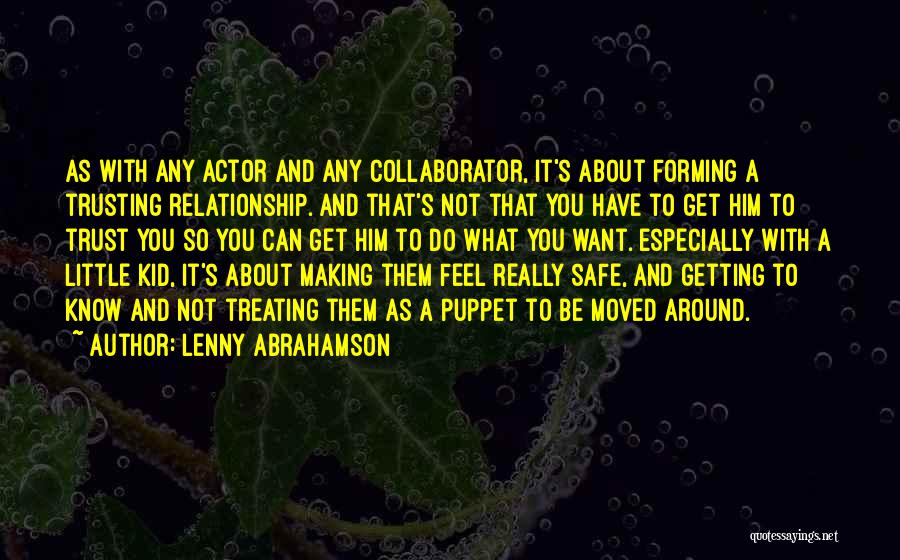 AS WITH ANY ACTOR AND ANY COLLABORATOR, IT'S ABOUT FORMING A TRUSTING RELATIONSHIP. AND THAT'S NOT THAT YOU HAVE TO GET HIM TO TRUST YOU SO YOU CAN GET HIM TO DO WHAT YOU WANT. ESPECIALLY WITH A LITTLE KID, IT'S ABOUT MAKING THEM FEEL REALLY SAFE, AND GETTING TO KNOW AND NOT TREATING THEM AS A PUPPET TO BE MOVED AROUND.

~ AUTHOR: LENNY ABRAHAMSON

quotessayings.net